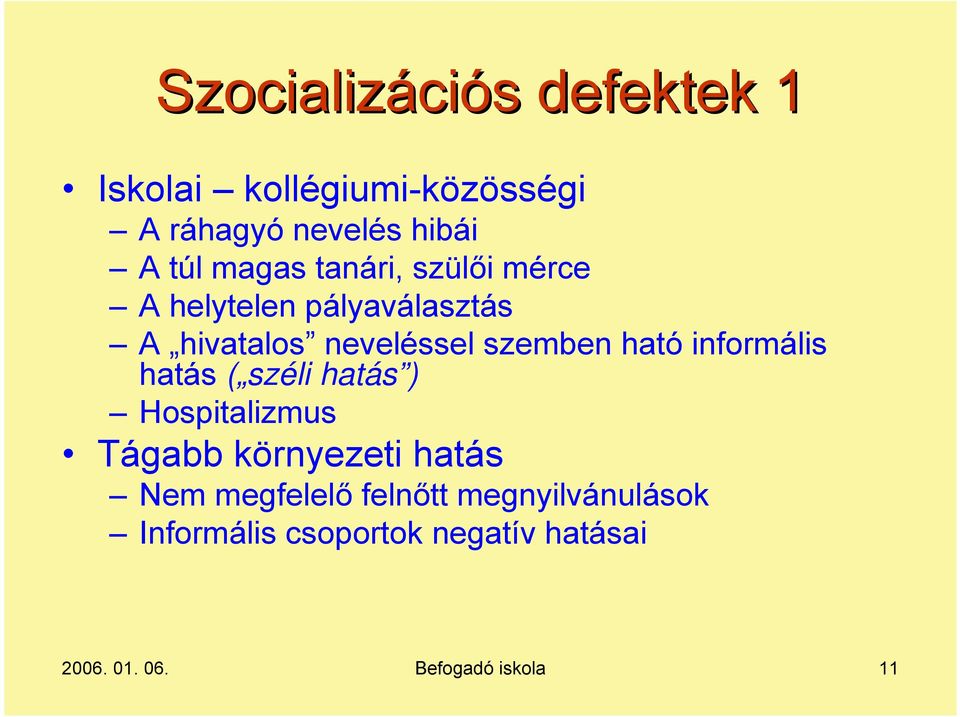 Szocializációs defektek 1

• Iskolai – kollégiumi-közösségi
  – A ráhagyó nevelés hibái
  – A túl magas tanári, szülői mérce
  – A helytelen pályaválasztás
  – A „hivatalos” neveléssel szemben ható informális hatás („széli hatás”)
  – Hospitalizmus
• Tágabb környezeti hatás
  – Nem megfelelő felnőtt megnyilvánulások
  – Informális csoportok negatív hatásai

2006. 01. 06. Befogadó iskola 11